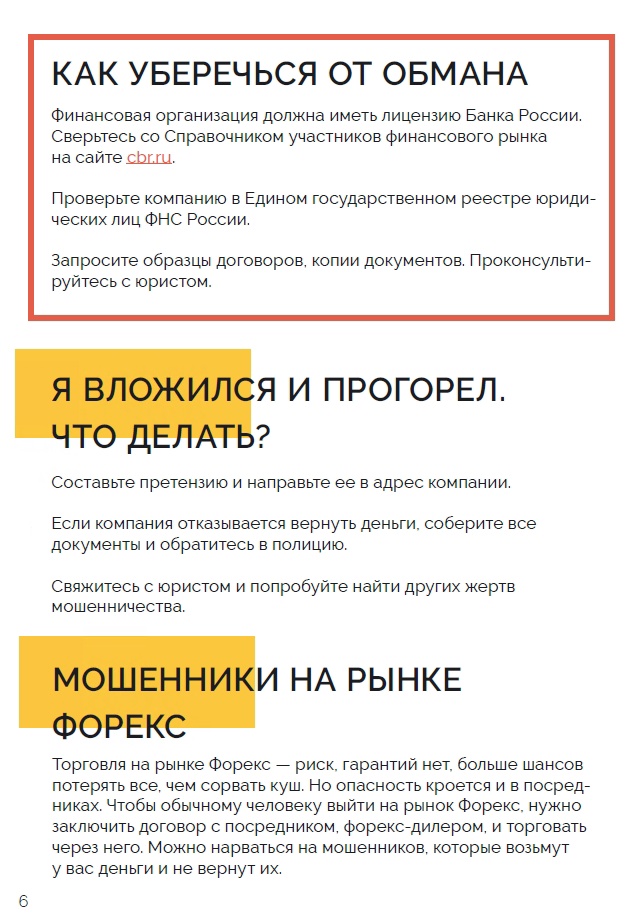 КАК УБЕРЕЧЬСЯ ОТ ОБМАНА

Финансовая организация должна иметь лицензию Банка России. Сверьтесь со Справочником участников финансового рынка на сайте cbr.ru.

Проверьте компанию в Едином государственном реестре юридических лиц ФНС России.

Запросите образцы договоров, копии документов. Проконсультируйтесь с юристом.

Я ВЛОЖИЛСЯ И ПРОГОРЕЛ. ЧТО ДЕЛАТЬ?

Составьте претензию и направьте ее в адрес компании.

Если компания отказывается вернуть деньги, соберите все документы и обратитесь в полицию.

Свяжитесь с юристом и попробуйте найти других жертв мошенничества.

МОШЕННИКИ НА РЫНКЕ ФОРЕКС

Торговля на рынке Форекс — риск, гарантий нет, больше шансов потерять все, чем сорвать куш. Но опасность кроется и в посредниках. Чтобы обычному человеку выйти на рынок Форекс, нужно заключить договор с посредником, форекс-дилером, и торговать через него. Можно нарваться на мошенников, которые возьмут у вас деньги и не вернут их.

6